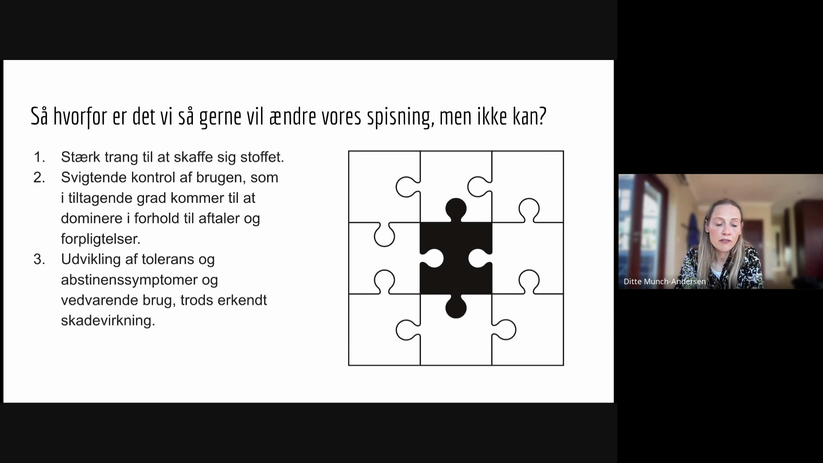 Så hvorfor er det vi så gerne vil ændre vores spisning, men ikke kan?

1. Stærk trang til at skaffe sig stoffet.
2. Svigtende kontrol af brugen, som i tiltagende grad kommer til at dominere i forhold til aftaler og forpligtelser.
3. Udvikling af tolerans og abstinenssymptomer og vedvarende brug, trods erkendt skadevirkning.

Ditte Munch-Andersen